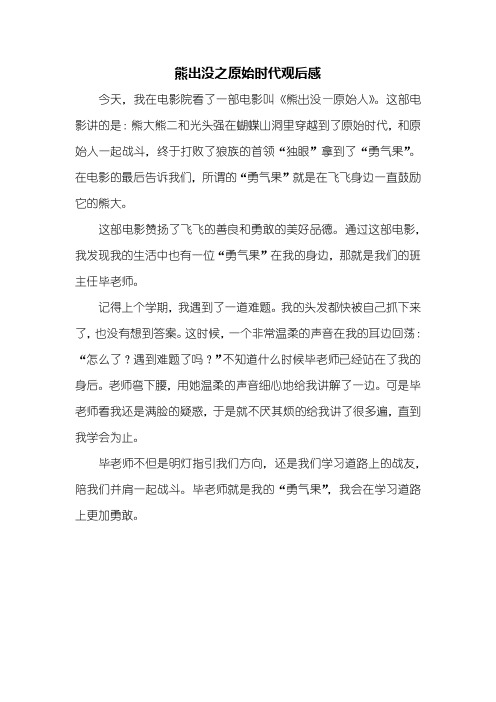 熊出没之原始时代观后感

今天，我在电影院看了一部电影叫《熊出没一原始人》。这部电影讲的是：熊大熊二和光头强在蝴蝶山洞里穿越到了原始时代，和原始人一起战斗，终于打败了狼族的首领“独眼”拿到了“勇气果”。在电影的最后告诉我们，所谓的“勇气果”就是在飞飞身边一直鼓励它的熊大。

这部电影赞扬了飞飞的善良和勇敢的美好品德。通过这部电影，我发现我的生活中也有一位“勇气果”在我的身边，那就是我们的班主任毕老师。

记得上个学期，我遇到了一道难题。我的头发都快被自己抓下来了，也没有想到答案。这时候，一个非常温柔的声音在我的耳边回荡：“怎么了？遇到难题了吗？”不知道什么时候毕老师已经站在了我的身后。老师弯下腰，用她温柔的声音细心地给我讲解了一边。可是毕老师看我还是满脸的疑惑，于是就不厌其烦的给我讲了很多遍，直到我学会为止。

毕老师不但是明灯指引我们方向，还是我们学习道路上的战友，陪我们并肩一起战斗。毕老师就是我的“勇气果”，我会在学习道路上更加勇敢。